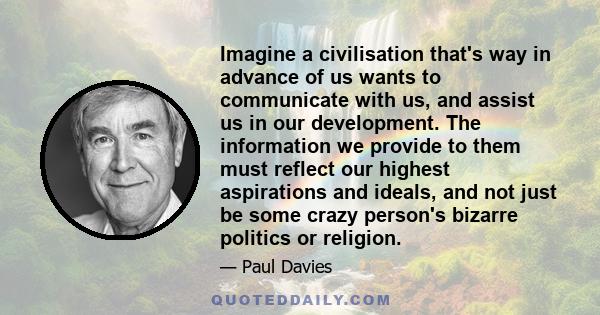 Imagine a civilisation that's way in advance of us wants to communicate with us, and assist us in our development. The information we provide to them must reflect our highest aspirations and ideals, and not just be some crazy person's bizarre politics or religion.

— Paul Davies

QUOTEDDAILY.COM